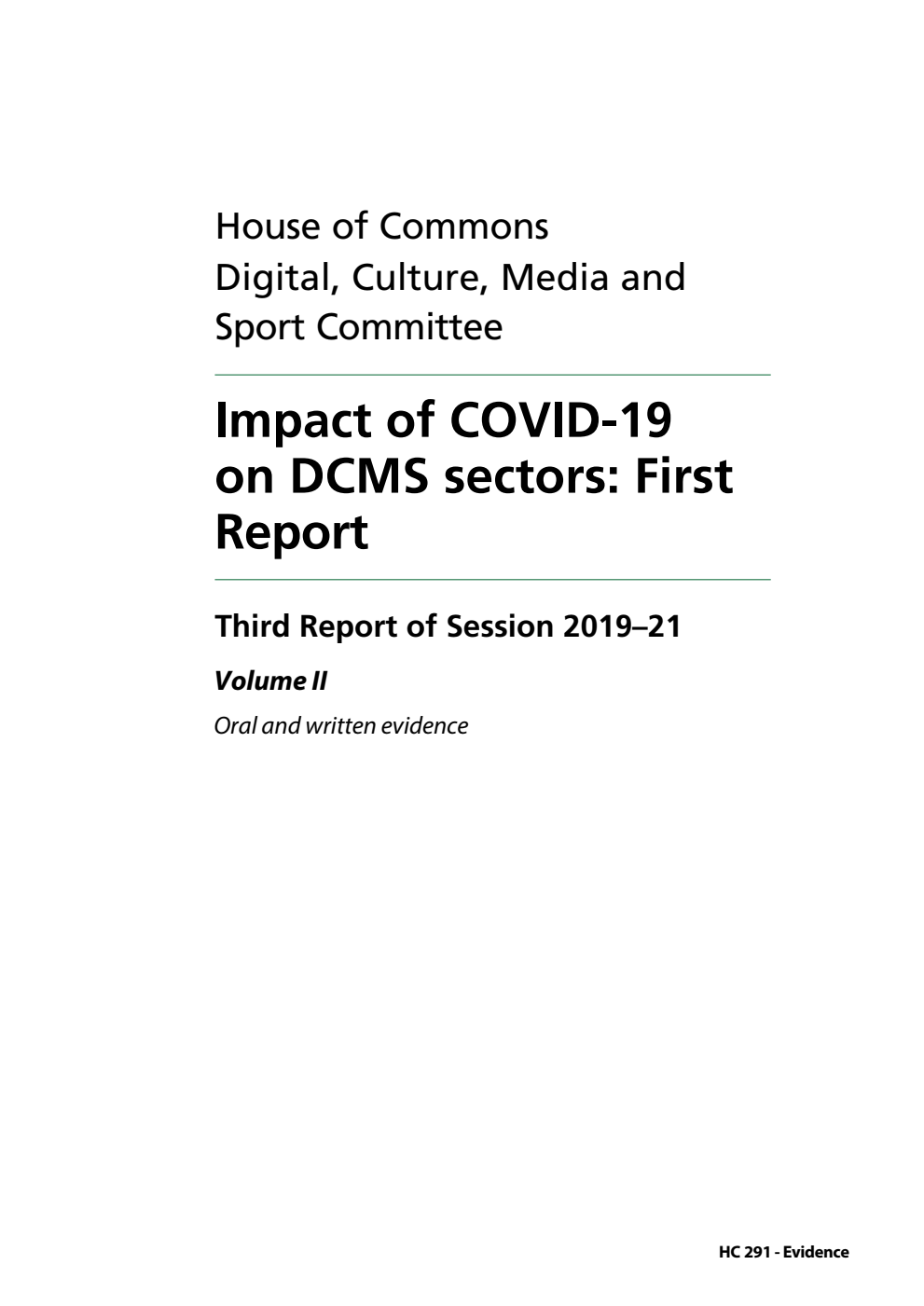 House of Commons
Digital, Culture, Media and Sport Committee

Impact of COVID-19 on DCMS sectors: First Report

Third Report of Session 2019–21

Volume II

Oral and written evidence

HC 291 - Evidence